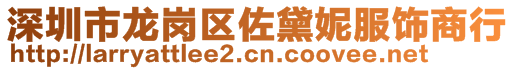 深圳市龙岗区佐黛妮服饰商行
http://larryattlee2.cn.coovee.net